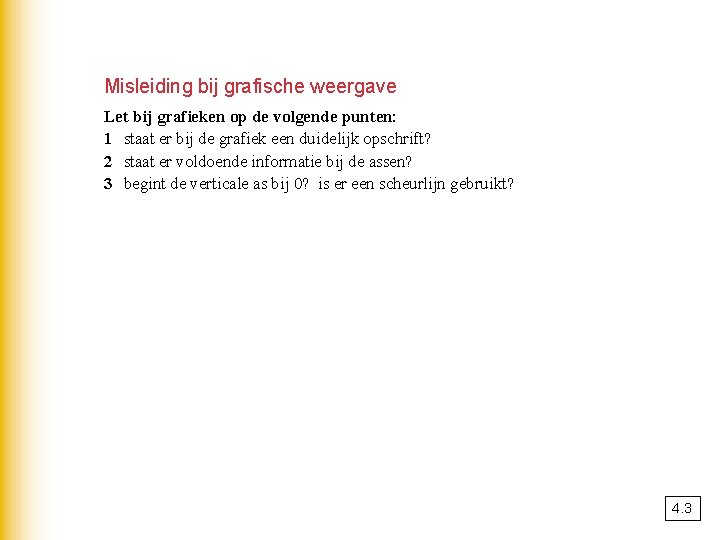 Misleiding bij grafische weergave

Let bij grafieken op de volgende punten:

1 staat er bij de grafiek een duidelijk opschrift?
2 staat er voldoende informatie bij de assen?
3 begint de verticale as bij 0? is er een scheurlijn gebruikt?

4.3